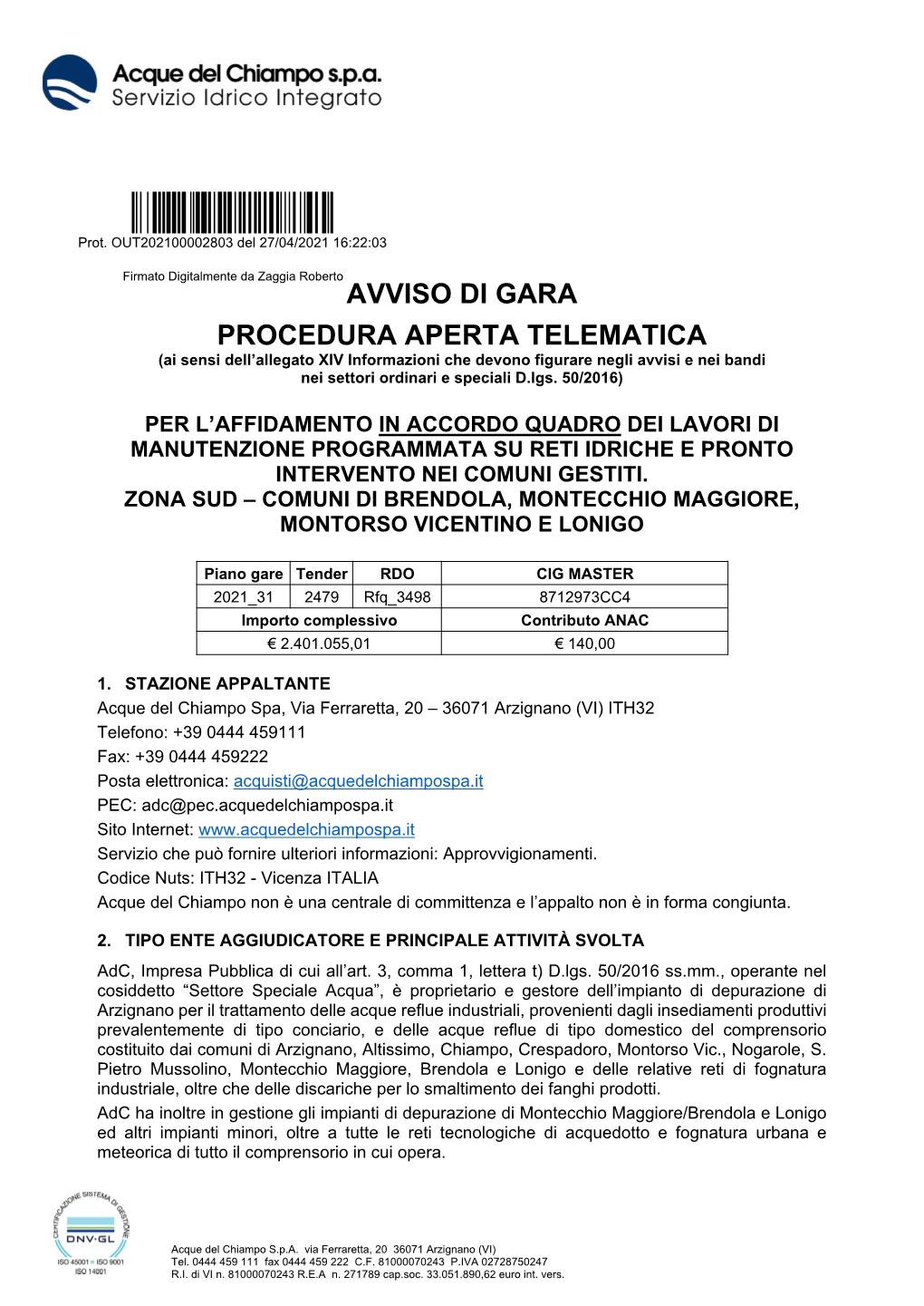 Acque del Chiampo s.p.a.
Servizio Idrico Integrato

Prot. OUT202100002803 del 27/04/2021 16:22:03

Firmato Digitalmente da Zaggia Roberto

AVVISO DI GARA

PROCEDURA APERTA TELEMATICA
(ai sensi dell'allegato XIV Informazioni che devono figurare negli avvisi e nei bandi nei settori ordinari e speciali D.lgs. 50/2016)

PER L'AFFIDAMENTO IN ACCORDO QUADRO DEI LAVORI DI MANUTENZIONE PROGRAMMATA SU RETI IDRICHE E PRONTO INTERVENTO NEI COMUNI GESTITI.
ZONA SUD – COMUNI DI BRENDOLA, MONTECCHIO MAGGIORE, MONTORSO VICENTINO E LONIGO

| Piano gare | Tender | RDO | CIG MASTER |
|---|---|---|---|
| 2021_31 | 2479 | Rfq_3498 | 8712973CC4 |
| Importo complessivo | | | Contributo ANAC |
| € 2.401.055,01 | | | € 140,00 |

1. STAZIONE APPALTANTE
Acque del Chiampo Spa, Via Ferraretta, 20 – 36071 Arzignano (VI) ITH32
Telefono: +39 0444 459111
Fax: +39 0444 459222
Posta elettronica: acquisti@acquedelchiampospa.it
PEC: adc@pec.acquedelchiampospa.it
Sito Internet: www.acquedelchiampospa.it
Servizio che può fornire ulteriori informazioni: Approvvigionamenti.
Codice Nuts: ITH32 - Vicenza ITALIA
Acque del Chiampo non è una centrale di committenza e l'appalto non è in forma congiunta.

2. TIPO ENTE AGGIUDICATORE E PRINCIPALE ATTIVITÀ SVOLTA
AdC, Impresa Pubblica di cui all'art. 3, comma 1, lettera t) D.lgs. 50/2016 ss.mm., operante nel cosiddetto "Settore Speciale Acqua", è proprietario e gestore dell'impianto di depurazione di Arzignano per il trattamento delle acque reflue industriali, provenienti dagli insediamenti produttivi prevalentemente di tipo conciario, e delle acque reflue di tipo domestico del comprensorio costituito dai comuni di Arzignano, Altissimo, Chiampo, Crespadoro, Montorso Vic., Nogarole, S. Pietro Mussolino, Montecchio Maggiore, Brendola e Lonigo e delle relative reti di fognatura industriale, oltre che delle discariche per lo smaltimento dei fanghi prodotti.
AdC ha inoltre in gestione gli impianti di depurazione di Montecchio Maggiore/Brendola e Lonigo ed altri impianti minori, oltre a tutte le reti tecnologiche di acquedotto e fognatura urbana e meteorica di tutto il comprensorio in cui opera.

CERTIFICAZIONE SISTEMA DI GESTIONE
DNV·GL
ISO 45001 = ISO 9001
ISO 14001

Acque del Chiampo S.p.A. via Ferraretta, 20 36071 Arzignano (VI)
Tel. 0444 459 111 fax 0444 459 222 C.F. 81000070243 P.IVA 02728750247
R.I. di VI n. 81000070243 R.E.A n. 271789 cap.soc. 33.051.890,62 euro int. vers.